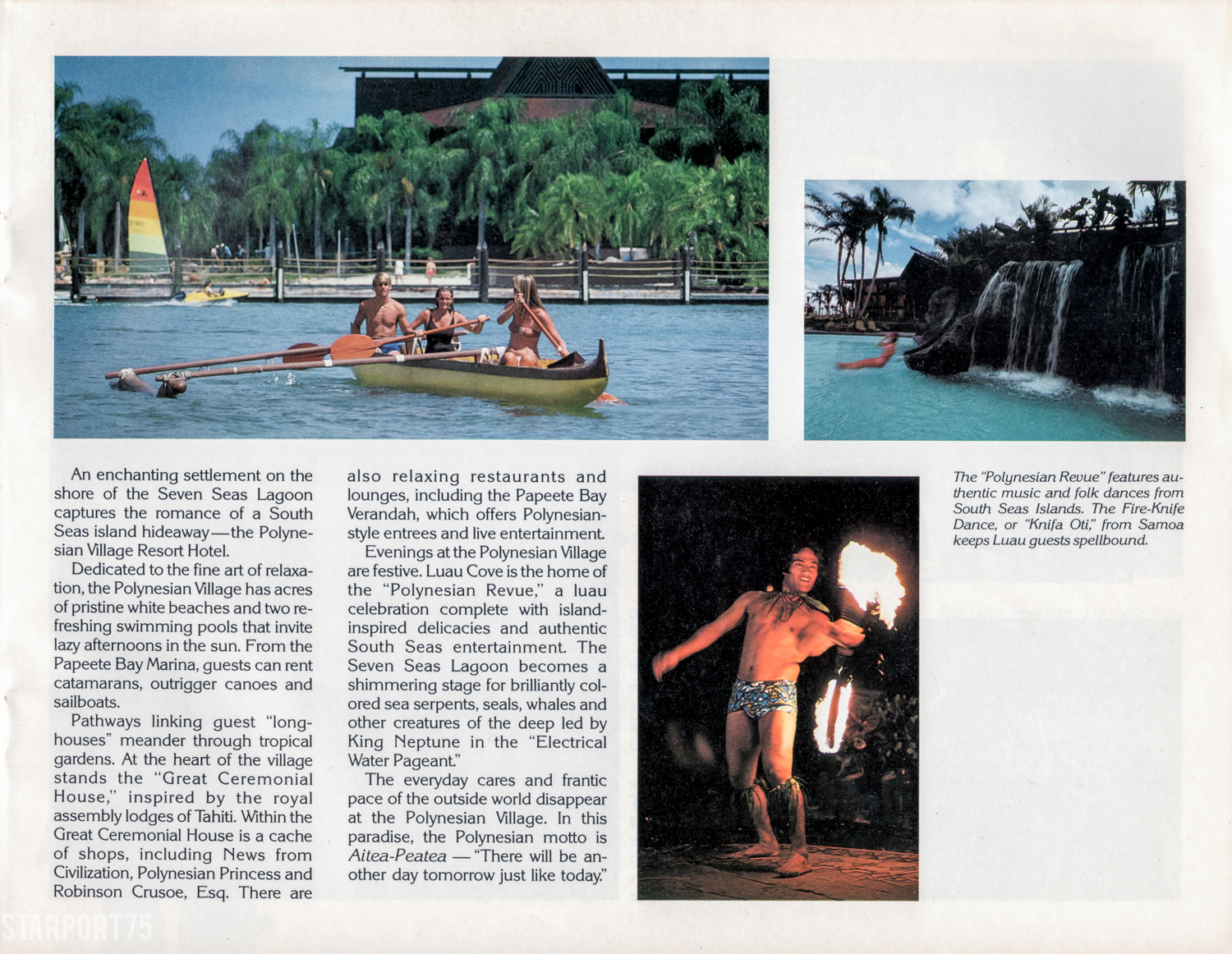 An enchanting settlement on the shore of the Seven Seas Lagoon captures the romance of a South Seas island hideaway—the Polynesian Village Resort Hotel.

Dedicated to the fine art of relaxation, the Polynesian Village has acres of pristine white beaches and two refreshing swimming pools that invite lazy afternoons in the sun. From the Papeete Bay Marina, guests can rent catamarans, outrigger canoes and sailboats.

Pathways linking guest "longhouses" meander through tropical gardens. At the heart of the village stands the "Great Ceremonial House," inspired by the royal assembly lodges of Tahiti. Within the Great Ceremonial House is a cache of shops, including News from Civilization, Polynesian Princess and Robinson Crusoe, Esq. There are also relaxing restaurants and lounges, including the Papeete Bay Verandah, which offers Polynesian-style entrees and live entertainment.

Evenings at the Polynesian Village are festive. Luau Cove is the home of the "Polynesian Revue," a luau celebration complete with island-inspired delicacies and authentic South Seas entertainment. The Seven Seas Lagoon becomes a shimmering stage for brilliantly colored sea serpents, seals, whales and other creatures of the deep led by King Neptune in the "Electrical Water Pageant."

The everyday cares and frantic pace of the outside world disappear at the Polynesian Village. In this paradise, the Polynesian motto is Aitea-Peatea — "There will be another day tomorrow just like today."

The "Polynesian Revue" features authentic music and folk dances from South Seas Islands. The Fire-Knife Dance, or "Knifa Oti," from Samoa keeps Luau guests spellbound.

STARPORT75